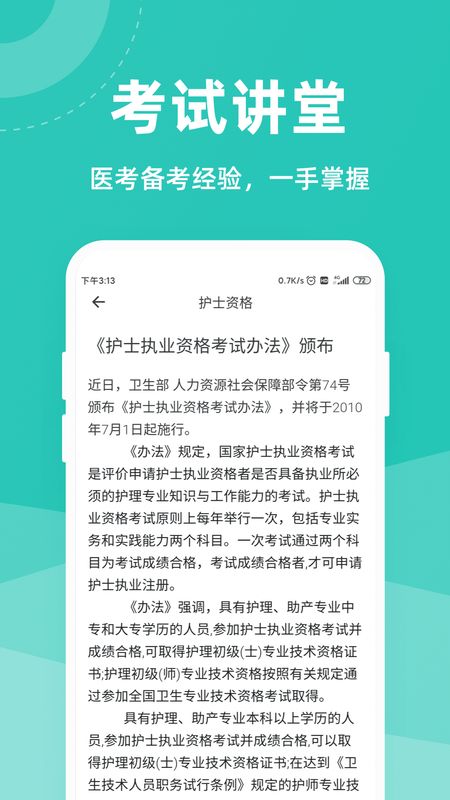 考试讲堂

医考备考经验，一手掌握

下午3:13 0.7K/s 72

护士资格

《护士执业资格考试办法》颁布

近日，卫生部 人力资源社会保障部令第74号颁布《护士执业资格考试办法》，并将于2010年7月1日起施行。

《办法》规定，国家护士执业资格考试是评价申请护士执业资格者是否具备执业所必须的护理专业知识与工作能力的考试。护士执业资格考试原则上每年举行一次，包括专业实务和实践能力两个科目。一次考试通过两个科目为考试成绩合格，考试成绩合格者,才可申请护士执业注册。

《办法》强调，具有护理、助产专业中专和大专学历的人员,参加护士执业资格考试并成绩合格,可取得护理初级(士)专业技术资格证书;护理初级(师)专业技术资格按照有关规定通过参加全国卫生专业技术资格考试取得。

具有护理、助产专业本科以上学历的人员,参加护士执业资格考试并成绩合格,可以取得护理初级(士)专业技术资格证书;在达到《卫生技术人员职务试行条例》规定的护师专业技